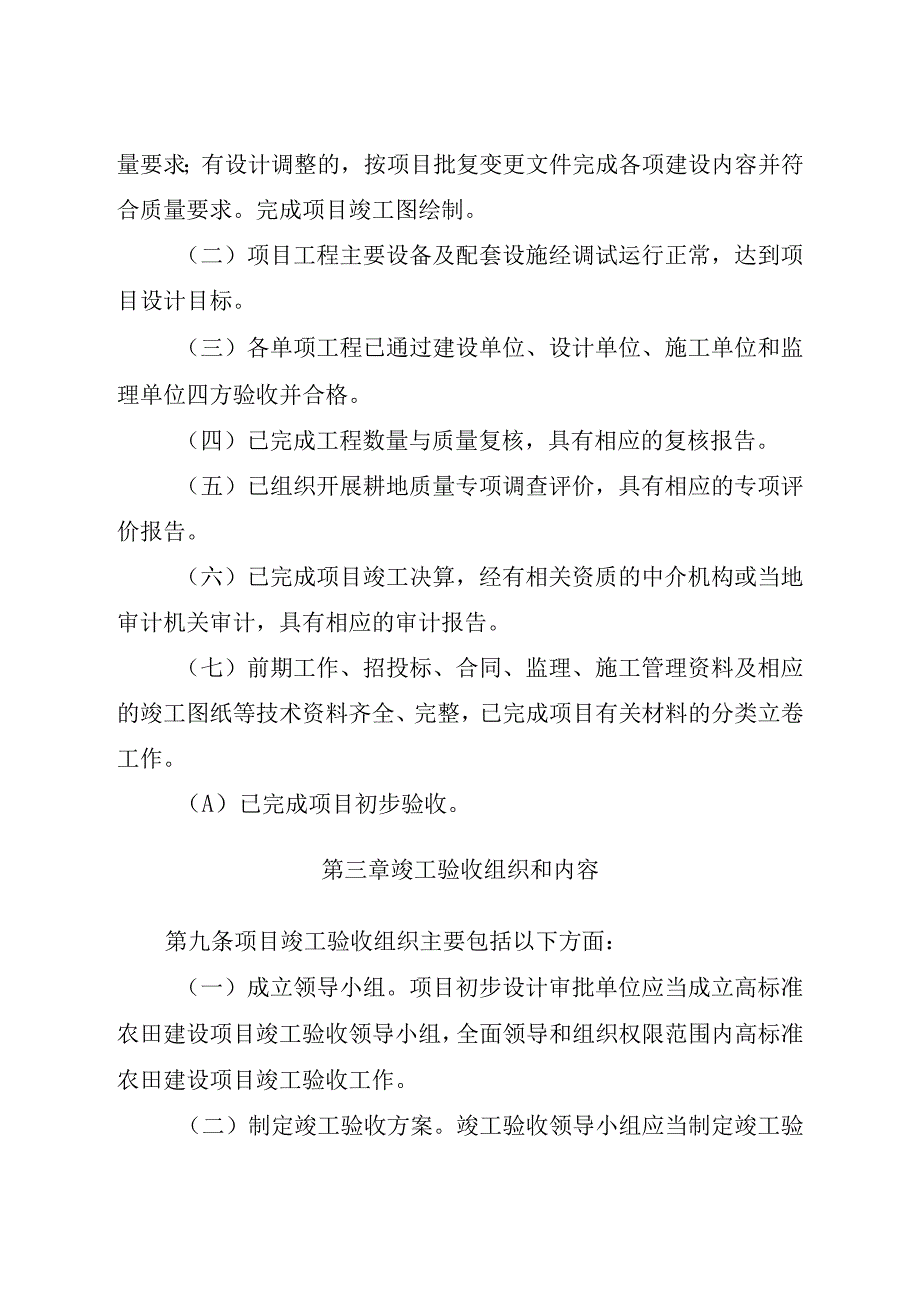 量要求;有设计调整的，按项目批复变更文件完成各项建设内容并符合质量要求。完成项目竣工图绘制。

（二）项目工程主要设备及配套设施经调试运行正常，达到项目设计目标。

（三）各单项工程已通过建设单位、设计单位、施工单位和监理单位四方验收并合格。

（四）已完成工程数量与质量复核，具有相应的复核报告。

（五）已组织开展耕地质量专项调查评价，具有相应的专项评价报告。

（六）已完成项目竣工决算，经有相关资质的中介机构或当地审计机关审计，具有相应的审计报告。

（七）前期工作、招投标、合同、监理、施工管理资料及相应的竣工图纸等技术资料齐全、完整，已完成项目有关材料的分类立卷工作。

（A）已完成项目初步验收。

第三章竣工验收组织和内容

第九条项目竣工验收组织主要包括以下方面:

（一）成立领导小组。项目初步设计审批单位应当成立高标准农田建设项目竣工验收领导小组，全面领导和组织权限范围内高标准农田建设项目竣工验收工作。

（二）制定竣工验收方案。竣工验收领导小组应当制定竣工验